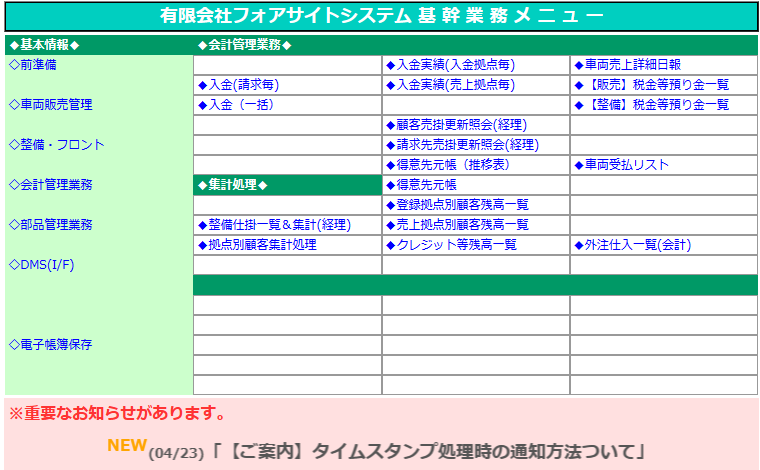 有限会社フォアサイトシステム 基 幹 業 務 メ ニ ュ ー

◆基本情報◆

◇前準備

◇車両販売管理

◇整備・フロント

◇会計管理業務

◇部品管理業務

◇DMS(I/F)

◇電子帳簿保存

◆会計管理業務◆

| | | |
|---|---|---|
| | ◆入金実績(入金拠点毎) | ◆車両売上詳細日報 |
| ◆入金(請求毎) | ◆入金実績(売上拠点毎) | ◆【販売】税金等預り金一覧 |
| ◆入金（一括） | | ◆【整備】税金等預り金一覧 |
| | ◆顧客売掛更新照会(経理) | |
| | ◆請求先売掛更新照会(経理) | |
| | ◆得意先元帳（推移表） | ◆車両受払リスト |
| ◆集計処理◆ | ◆得意先元帳 | |
| | ◆登録拠点別顧客残高一覧 | |
| ◆整備仕掛一覧＆集計(経理) | ◆売上拠点別顧客残高一覧 | |
| ◆拠点別顧客集計処理 | ◆クレジット等残高一覧 | ◆外注仕入一覧(会計) |

※重要なお知らせがあります。

NEW(04/23)「【ご案内】タイムスタンプ処理時の通知方法ついて」